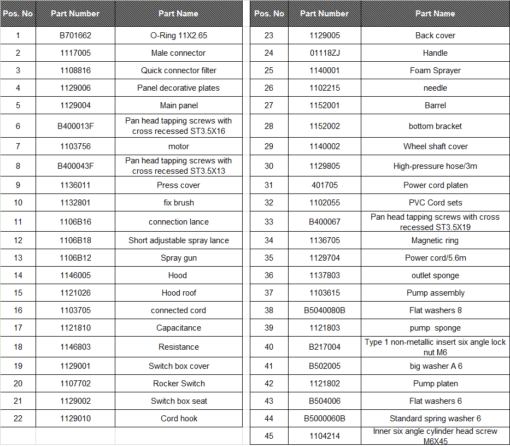 | Pos. No | Part Number | Part Name |
|---|---|---|
| 1 | B701662 | O-Ring 11X2.65 |
| 2 | 1117005 | Male connector |
| 3 | 1108816 | Quick connector filter |
| 4 | 1129006 | Panel decorative plates |
| 5 | 1129004 | Main panel |
| 6 | B400013F | Pan head tapping screws with cross recessed ST3.5X16 |
| 7 | 1103756 | motor |
| 8 | B400043F | Pan head tapping screws with cross recessed ST3.5X13 |
| 9 | 1136011 | Press cover |
| 10 | 1132801 | fix brush |
| 11 | 1106B16 | connection lance |
| 12 | 1106B18 | Short adjustable spray lance |
| 13 | 1106B12 | Spray gun |
| 14 | 1146005 | Hood |
| 15 | 1121026 | Hood roof |
| 16 | 1103705 | connected cord |
| 17 | 1121810 | Capacitance |
| 18 | 1146803 | Resistance |
| 19 | 1129001 | Switch box cover |
| 20 | 1107702 | Rocker Switch |
| 21 | 1129002 | Switch box seat |
| 22 | 1129010 | Cord hook |

| Pos. No | Part Number | Part Name |
|---|---|---|
| 23 | 1129005 | Back cover |
| 24 | 01118ZJ | Handle |
| 25 | 1140001 | Foam Sprayer |
| 26 | 1102215 | needle |
| 27 | 1152001 | Barrel |
| 28 | 1152002 | bottom bracket |
| 29 | 1140002 | Wheel shaft cover |
| 30 | 1129805 | High-pressure hose/3m |
| 31 | 401705 | Power cord platen |
| 32 | 1102055 | PVC Cord sets |
| 33 | B400067 | Pan head tapping screws with cross recessed ST3.5X19 |
| 34 | 1136705 | Magnetic ring |
| 35 | 1129704 | Power cord/5.6m |
| 36 | 1137803 | outlet sponge |
| 37 | 1103615 | Pump assembly |
| 38 | B5040080B | Flat washers 8 |
| 39 | 1121803 | pump sponge |
| 40 | B217004 | Type 1 non-metallic insert six angle lock nut M6 |
| 41 | B502005 | big washer A 6 |
| 42 | 1121802 | Pump platen |
| 43 | B504006 | Flat washers 6 |
| 44 | B5000060B | Standard spring washer 6 |
| 45 | 1104214 | Inner six angle cylinder head screw M6X45 |